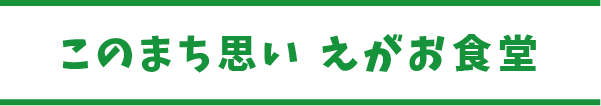 このまち思い えがお食堂